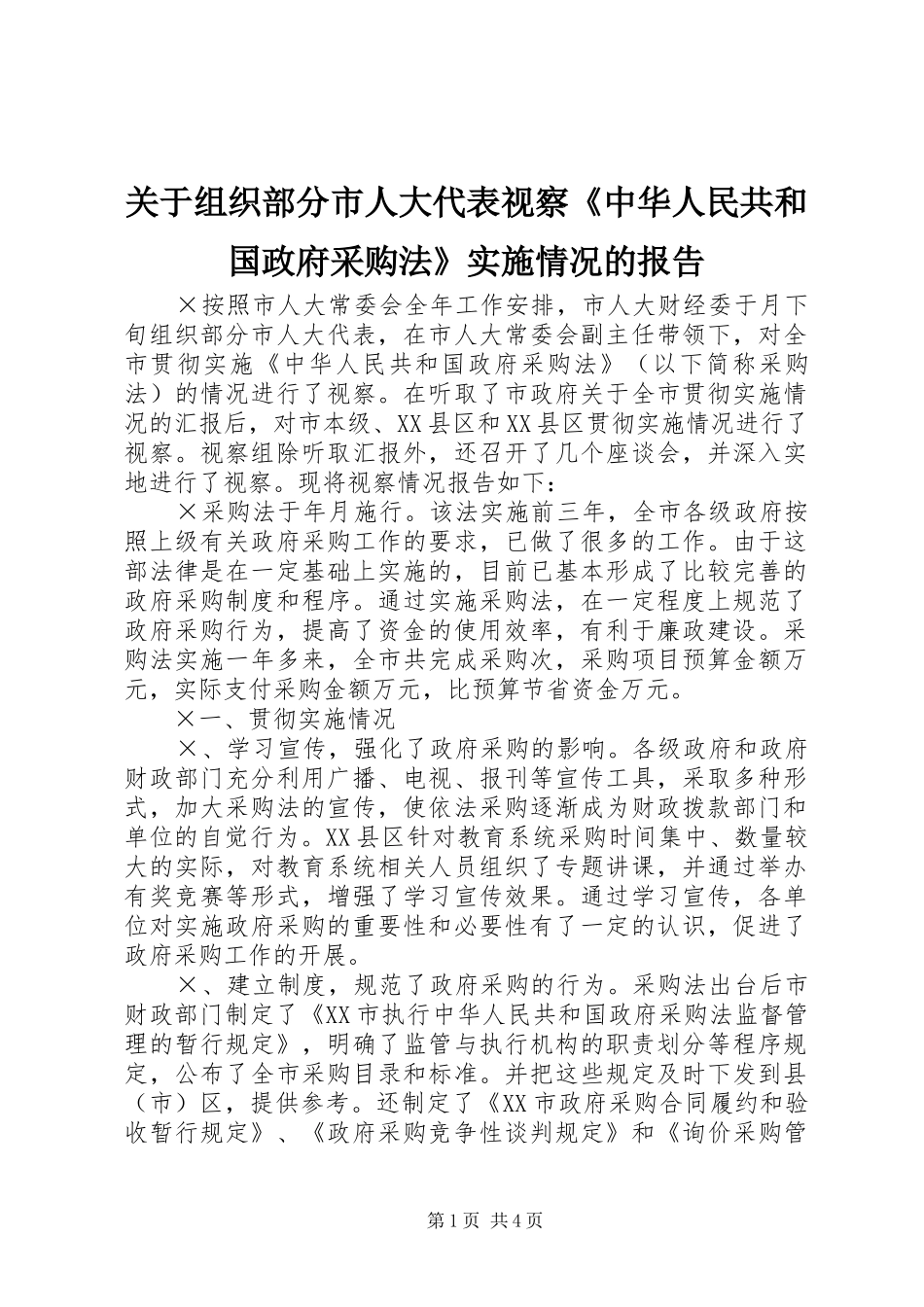 关于组织部分市人大代表视察《中华人民共和国政府采购法》实施情况的报告

×按照市人大常委会全年工作安排，市人大财经委于月下旬组织部分市人大代表，在市人大常委会副主任带领下，对全市贯彻实施《中华人民共和国政府采购法》（以下简称采购法）的情况进行了视察。在听取了市政府关于全市贯彻实施情况的汇报后，对市本级、XX县区和XX县区贯彻实施情况进行了视察。视察组除听取汇报外，还召开了几个座谈会，并深入实地进行了视察。现将视察情况报告如下：

×采购法于年月施行。该法实施前三年，全市各级政府按照上级有关政府采购工作的要求，已做了很多的工作。由于这部法律是在一定基础上实施的，目前已基本形成了比较完善的政府采购制度和程序。通过实施采购法，在一定程度上规范了政府采购行为，提高了资金的使用效率，有利于廉政建设。采购法实施一年多来，全市共完成采购次，采购项目预算金额万元，实际支付采购金额万元，比预算节省资金万元。

×一、贯彻实施情况

×、学习宣传，强化了政府采购的影响。各级政府和政府财政部门充分利用广播、电视、报刊等宣传工具，采取多种形式，加大采购法的宣传，使依法采购逐渐成为财政拨款部门和单位的自觉行为。XX县区针对教育系统采购时间集中、数量较大的实际，对教育系统相关人员组织了专题讲课，并通过举办有奖竞赛等形式，增强了学习宣传效果。通过学习宣传，各单位对实施政府采购的重要性和必要性有了一定的认识，促进了政府采购工作的开展。

×、建立制度，规范了政府采购的行为。采购法出台后市财政部门制定了《XX市执行中华人民共和国政府采购法监督管理的暂行规定》，明确了监管与执行机构的职责划分等程序规定，公布了全市采购目录和标准。并把这些规定及时下发到县（市）区，提供参考。还制定了《XX市政府采购合同履约和验收暂行规定》、《政府采购竞争性谈判规定》和《询价采购管

第1页 共4页